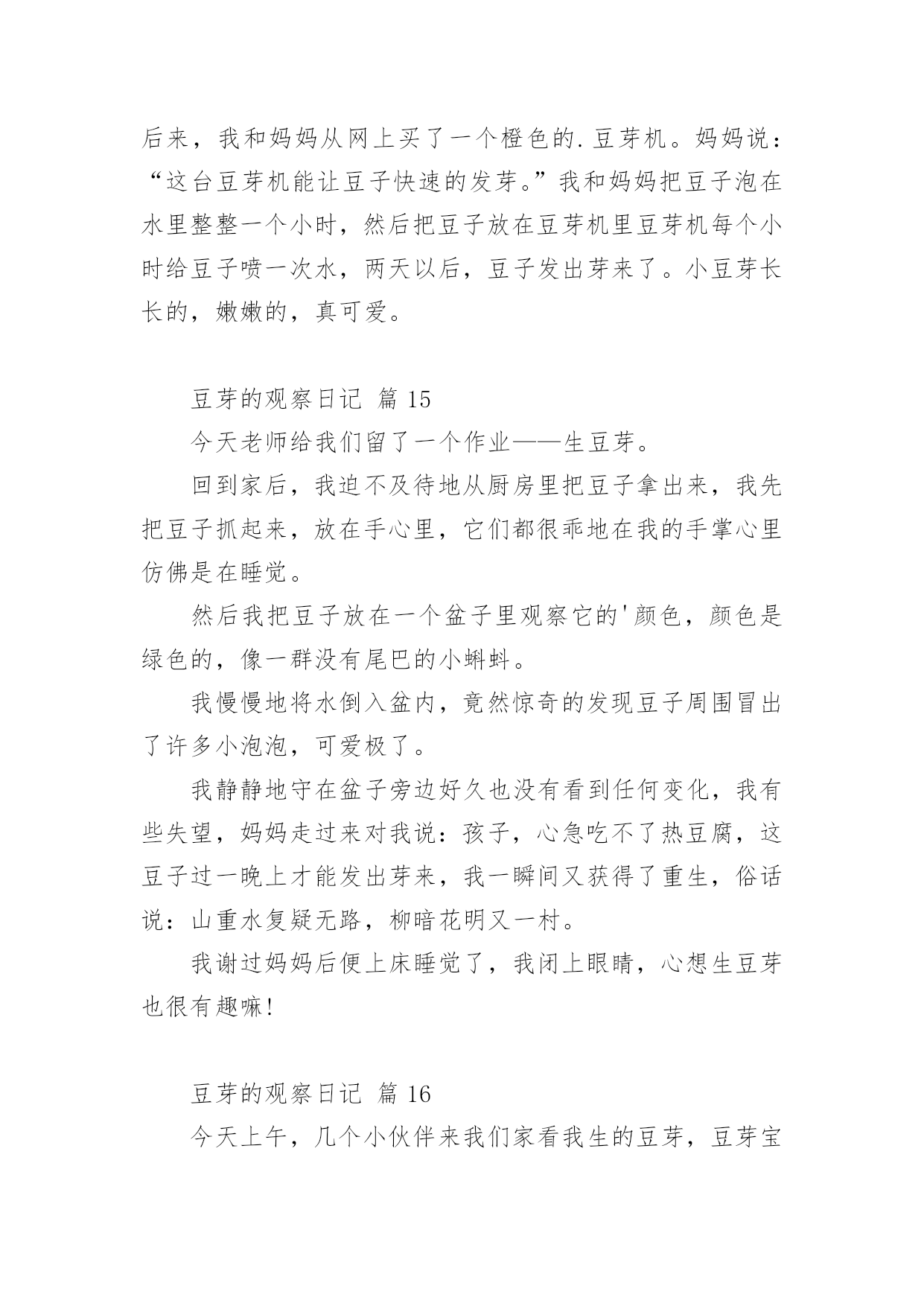 后来，我和妈妈从网上买了一个橙色的.豆芽机。妈妈说：“这台豆芽机能让豆子快速的发芽。”我和妈妈把豆子泡在水里整整一个小时，然后把豆子放在豆芽机里豆芽机每个小时给豆子喷一次水，两天以后，豆子发出芽来了。小豆芽长长的，嫩嫩的，真可爱。

豆芽的观察日记 篇 15

今天老师给我们留了一个作业——生豆芽。

回到家后，我迫不及待地从厨房里把豆子拿出来，我先把豆子抓起来，放在手心里，它们都很乖地在我的手掌心里仿佛是在睡觉。

然后我把豆子放在一个盆子里观察它的'颜色，颜色是绿色的，像一群没有尾巴的小蝌蚪。

我慢慢地将水倒入盆内，竟然惊奇的发现豆子周围冒出了许多小泡泡，可爱极了。

我静静地守在盆子旁边好久也没有看到任何变化，我有些失望，妈妈走过来对我说：孩子，心急吃不了热豆腐，这豆子过一晚上才能发出芽来，我一瞬间又获得了重生，俗话说：山重水复疑无路，柳暗花明又一村。

我谢过妈妈后便上床睡觉了，我闭上眼睛，心想生豆芽也很有趣嘛!

豆芽的观察日记 篇 16

今天上午，几个小伙伴来我们家看我生的豆芽，豆芽宝